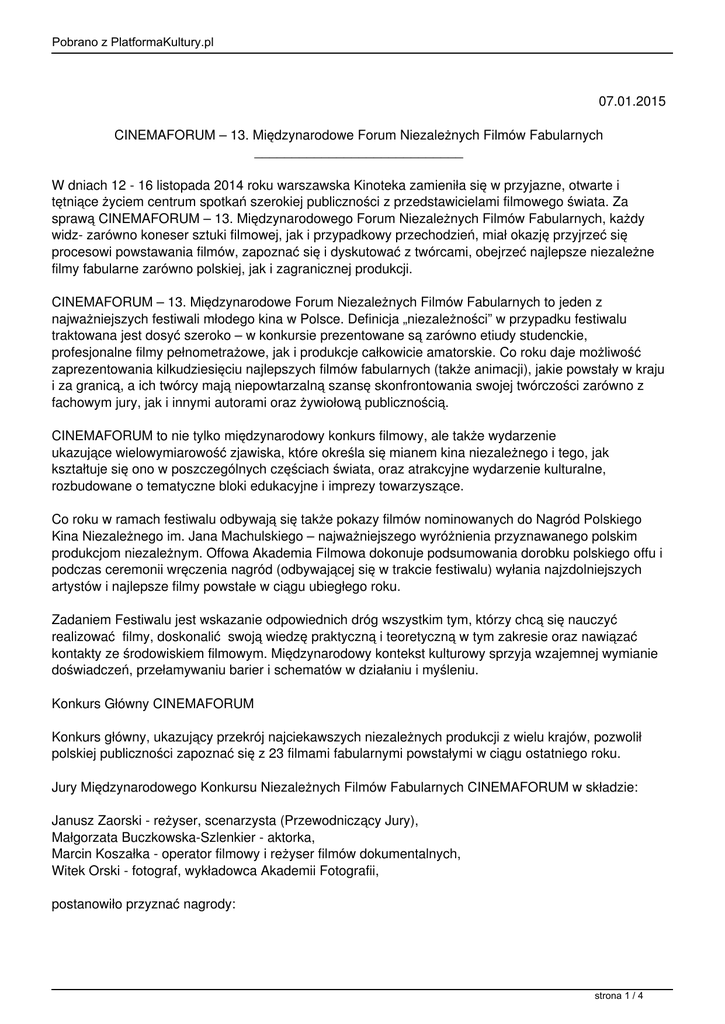 Pobrano z PlatformaKultury.pl

07.01.2015

CINEMAFORUM – 13. Międzynarodowe Forum Niezależnych Filmów Fabularnych

W dniach 12 - 16 listopada 2014 roku warszawska Kinoteka zamieniła się w przyjazne, otwarte i tętniące życiem centrum spotkań szerokiej publiczności z przedstawicielami filmowego świata. Za sprawą CINEMAFORUM – 13. Międzynarodowego Forum Niezależnych Filmów Fabularnych, każdy widz- zarówno koneser sztuki filmowej, jak i przypadkowy przechodzień, miał okazję przyjrzeć się procesowi powstawania filmów, zapoznać się i dyskutować z twórcami, obejrzeć najlepsze niezależne filmy fabularne zarówno polskiej, jak i zagranicznej produkcji.

CINEMAFORUM – 13. Międzynarodowe Forum Niezależnych Filmów Fabularnych to jeden z najważniejszych festiwali młodego kina w Polsce. Definicja „niezależności" w przypadku festiwalu traktowana jest dosyć szeroko – w konkursie prezentowane są zarówno etiudy studenckie, profesjonalne filmy pełnometrażowe, jak i produkcje całkowicie amatorskie. Co roku daje możliwość zaprezentowania kilkudziesięciu najlepszych filmów fabularnych (także animacji), jakie powstały w kraju i za granicą, a ich twórcy mają niepowtarzalną szansę skonfrontowania swojej twórczości zarówno z fachowym jury, jak i innymi autorami oraz żywiołową publicznością.

CINEMAFORUM to nie tylko międzynarodowy konkurs filmowy, ale także wydarzenie ukazujące wielowymiarowość zjawiska, które określa się mianem kina niezależnego i tego, jak kształtuje się ono w poszczególnych częściach świata, oraz atrakcyjne wydarzenie kulturalne, rozbudowane o tematyczne bloki edukacyjne i imprezy towarzyszące.

Co roku w ramach festiwalu odbywają się także pokazy filmów nominowanych do Nagród Polskiego Kina Niezależnego im. Jana Machulskiego – najważniejszego wyróżnienia przyznawanego polskim produkcjom niezależnym. Offowa Akademia Filmowa dokonuje podsumowania dorobku polskiego offu i podczas ceremonii wręczenia nagród (odbywającej się w trakcie festiwalu) wyłania najzdolniejszych artystów i najlepsze filmy powstałe w ciągu ubiegłego roku.

Zadaniem Festiwalu jest wskazanie odpowiednich dróg wszystkim tym, którzy chcą się nauczyć realizować filmy, doskonalić swoją wiedzę praktyczną i teoretyczną w tym zakresie oraz nawiązać kontakty ze środowiskiem filmowym. Międzynarodowy kontekst kulturowy sprzyja wzajemnej wymianie doświadczeń, przełamywaniu barier i schematów w działaniu i myśleniu.

Konkurs Główny CINEMAFORUM

Konkurs główny, ukazujący przekrój najciekawszych niezależnych produkcji z wielu krajów, pozwolił polskiej publiczności zapoznać się z 23 filmami fabularnymi powstałymi w ciągu ostatniego roku.

Jury Międzynarodowego Konkursu Niezależnych Filmów Fabularnych CINEMAFORUM w składzie:

Janusz Zaorski - reżyser, scenarzysta (Przewodniczący Jury),
Małgorzata Buczkowska-Szlenkier - aktorka,
Marcin Koszałka - operator filmowy i reżyser filmów dokumentalnych,
Witek Orski - fotograf, wykładowca Akademii Fotografii,

postanowiło przyznać nagrody:

strona 1 / 4